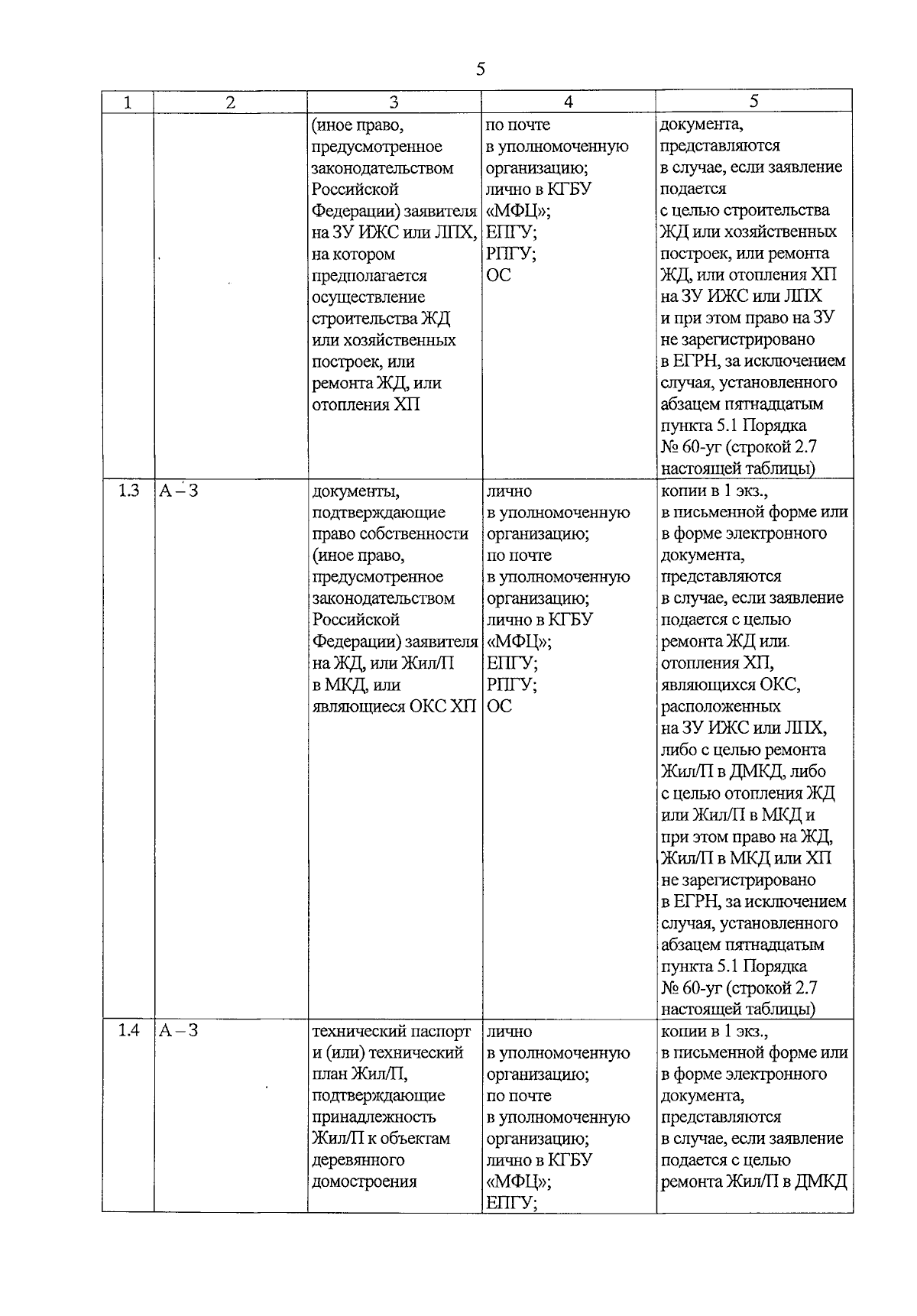 5

| 1 | 2 | 3 | 4 | 5 |
|---|---|---|---|---|
|  |  | (иное право, предусмотренное законодательством Российской Федерации) заявителя на ЗУ ИЖС или ЛПХ, на котором предполагается осуществление строительства ЖД или хозяйственных построек, или ремонта ЖД, или отопления ХП | по почте в уполномоченную организацию; лично в КГБУ «МФЦ»; ЕПГУ; РПГУ; ОС | документа, представляются в случае, если заявление подается с целью строительства ЖД или хозяйственных построек, или ремонта ЖД, или отопления ХП на ЗУ ИЖС или ЛПХ и при этом право на ЗУ не зарегистрировано в ЕГРН, за исключением случая, установленного абзацем пятнадцатым пункта 5.1 Порядка № 60-уг (строкой 2.7 настоящей таблицы) |
| 1.3 | А – 3 | документы, подтверждающие право собственности (иное право, предусмотренное законодательством Российской Федерации) заявителя на ЖД, или Жил/П в МКД, или являющиеся ОКС ХП | лично в уполномоченную организацию; по почте в уполномоченную организацию; лично в КГБУ «МФЦ»; ЕПГУ; РПГУ; ОС | копии в 1 экз., в письменной форме или в форме электронного документа, представляются в случае, если заявление подается с целью ремонта ЖД или отопления ХП, являющихся ОКС, расположенных на ЗУ ИЖС или ЛПХ, либо с целью ремонта Жил/П в ДМКД, либо с целью отопления ЖД или Жил/П в МКД и при этом право на ЖД, Жил/П в МКД или ХП не зарегистрировано в ЕГРН, за исключением случая, установленного абзацем пятнадцатым пункта 5.1 Порядка № 60-уг (строкой 2.7 настоящей таблицы) |
| 1.4 | А – 3 | технический паспорт и (или) технический план Жил/П, подтверждающие принадлежность Жил/П к объектам деревянного домостроения | лично в уполномоченную организацию; по почте в уполномоченную организацию; лично в КГБУ «МФЦ»; ЕПГУ; | копии в 1 экз., в письменной форме или в форме электронного документа, представляются в случае, если заявление подается с целью ремонта Жил/П в ДМКД |